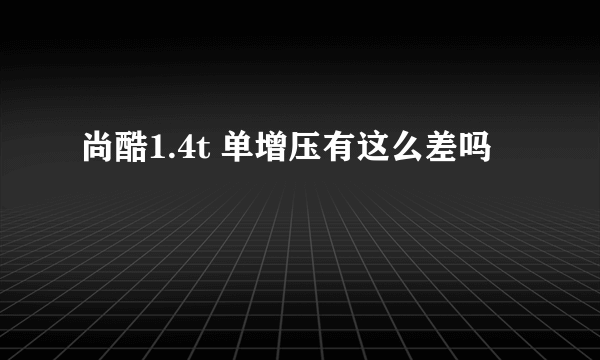 尚酷1.4t 单增压有这么差吗